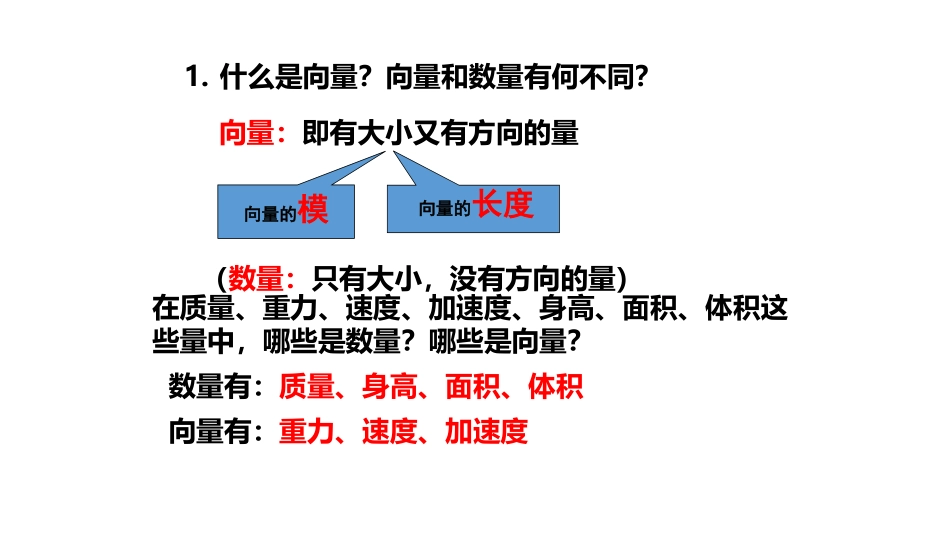 1.什么是向量？向量和数量有何不同？

向量：即有大小又有方向的量

向量的模

向量的长度

（数量：只有大小，没有方向的量）

在质量、重力、速度、加速度、身高、面积、体积这些量中，哪些是数量？哪些是向量？

数量有：质量、身高、面积、体积

向量有：重力、速度、加速度